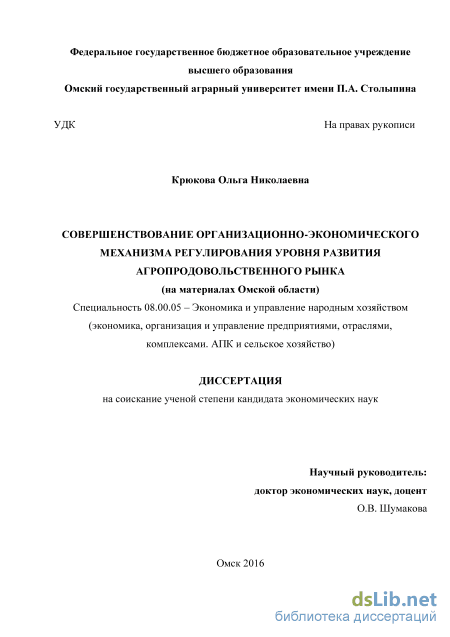 Федеральное государственное бюджетное образовательное учреждение высшего образования
Омский государственный аграрный университет имени П.А. Столыпина

УДК

На правах рукописи

Крюкова Ольга Николаевна

СОВЕРШЕНСТВОВАНИЕ ОРГАНИЗАЦИОННО-ЭКОНОМИЧЕСКОГО МЕХАНИЗМА РЕГУЛИРОВАНИЯ УРОВНЯ РАЗВИТИЯ АГРОПРОДОВОЛЬСТВЕННОГО РЫНКА
(на материалах Омской области)
Специальность 08.00.05 – Экономика и управление народным хозяйством (экономика, организация и управление предприятиями, отраслями, комплексами. АПК и сельское хозяйство)

ДИССЕРТАЦИЯ
на соискание ученой степени кандидата экономических наук

Научный руководитель:
доктор экономических наук, доцент
О.В. Шумакова

Омск 2016

dsLib.net
библиотека диссертаций